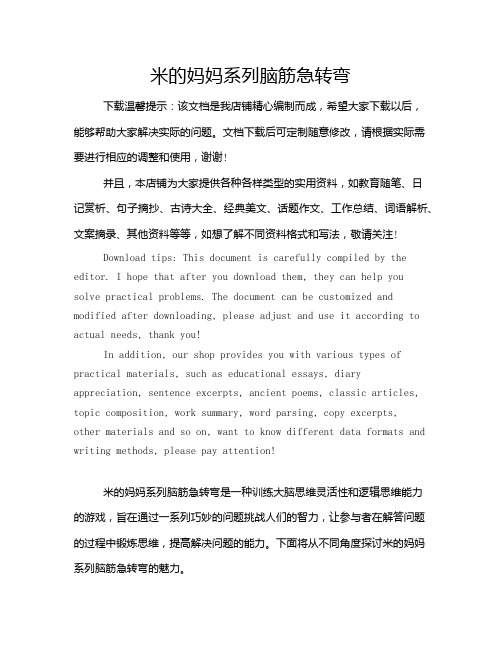 米的妈妈系列脑筋急转弯

下载温馨提示：该文档是我店铺精心编制而成，希望大家下载以后，能够帮助大家解决实际的问题。文档下载后可定制随意修改，请根据实际需要进行相应的调整和使用，谢谢！

并且，本店铺为大家提供各种各样类型的实用资料，如教育随笔、日记赏析、句子摘抄、古诗大全、经典美文、话题作文、工作总结、词语解析、文案摘录、其他资料等等，如想了解不同资料格式和写法，敬请关注！

Download tips: This document is carefully compiled by the editor. I hope that after you download them, they can help you solve practical problems. The document can be customized and modified after downloading, please adjust and use it according to actual needs, thank you!

In addition, our shop provides you with various types of practical materials, such as educational essays, diary appreciation, sentence excerpts, ancient poems, classic articles, topic composition, work summary, word parsing, copy excerpts, other materials and so on, want to know different data formats and writing methods, please pay attention!

米的妈妈系列脑筋急转弯是一种训练大脑思维灵活性和逻辑思维能力的游戏，旨在通过一系列巧妙的问题挑战人们的智力，让参与者在解答问题的过程中锻炼思维，提高解决问题的能力。下面将从不同角度探讨米的妈妈系列脑筋急转弯的魅力。